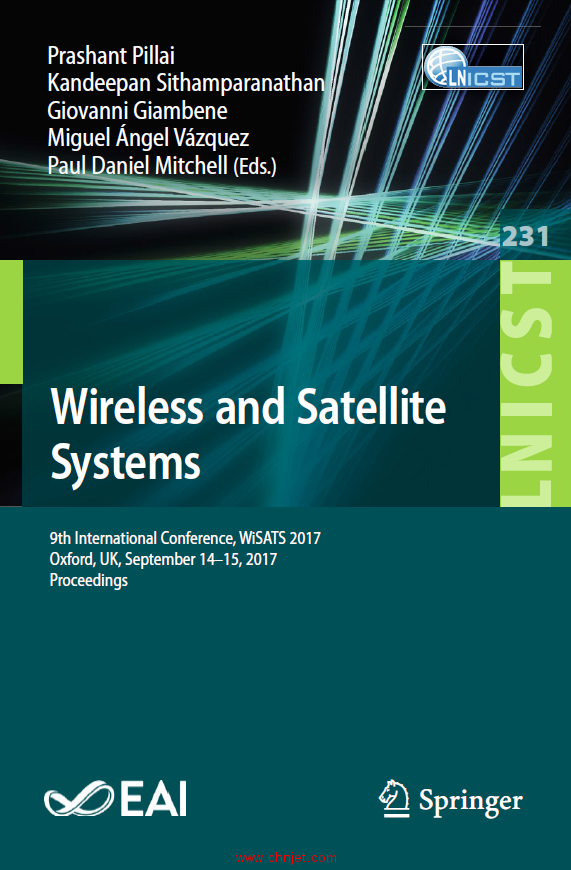 Prashant Pillai
Kandeepan Sithamparanathan
Giovanni Giambene
Miguel Ángel Vázquez
Paul Daniel Mitchell (Eds.)

LNICST

231

LNICST

Wireless and Satellite Systems

9th International Conference, WiSATS 2017
Oxford, UK, September 14–15, 2017
Proceedings

EAI

Springer

www.chnjet.com